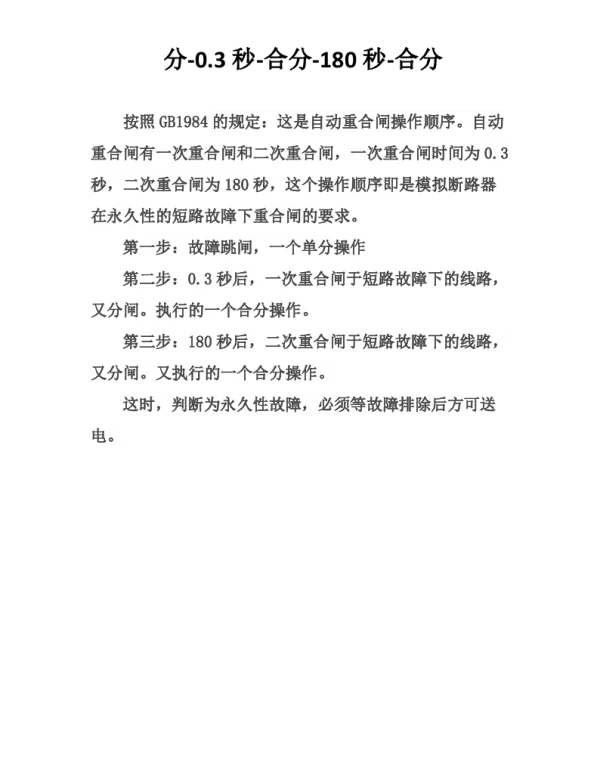 分-0.3 秒-合分-180 秒-合分

按照 GB1984 的规定：这是自动重合闸操作顺序。自动重合闸有一次重合闸和二次重合闸，一次重合闸时间为 0.3 秒，二次重合闸为 180 秒，这个操作顺序即是模拟断路器在永久性的短路故障下重合闸的要求。

第一步：故障跳闸，一个单分操作

第二步：0.3 秒后，一次重合闸于短路故障下的线路，又分闸。执行的一个合分操作。

第三步：180 秒后，二次重合闸于短路故障下的线路，又分闸。又执行的一个合分操作。

这时，判断为永久性故障，必须等故障排除后方可送电。